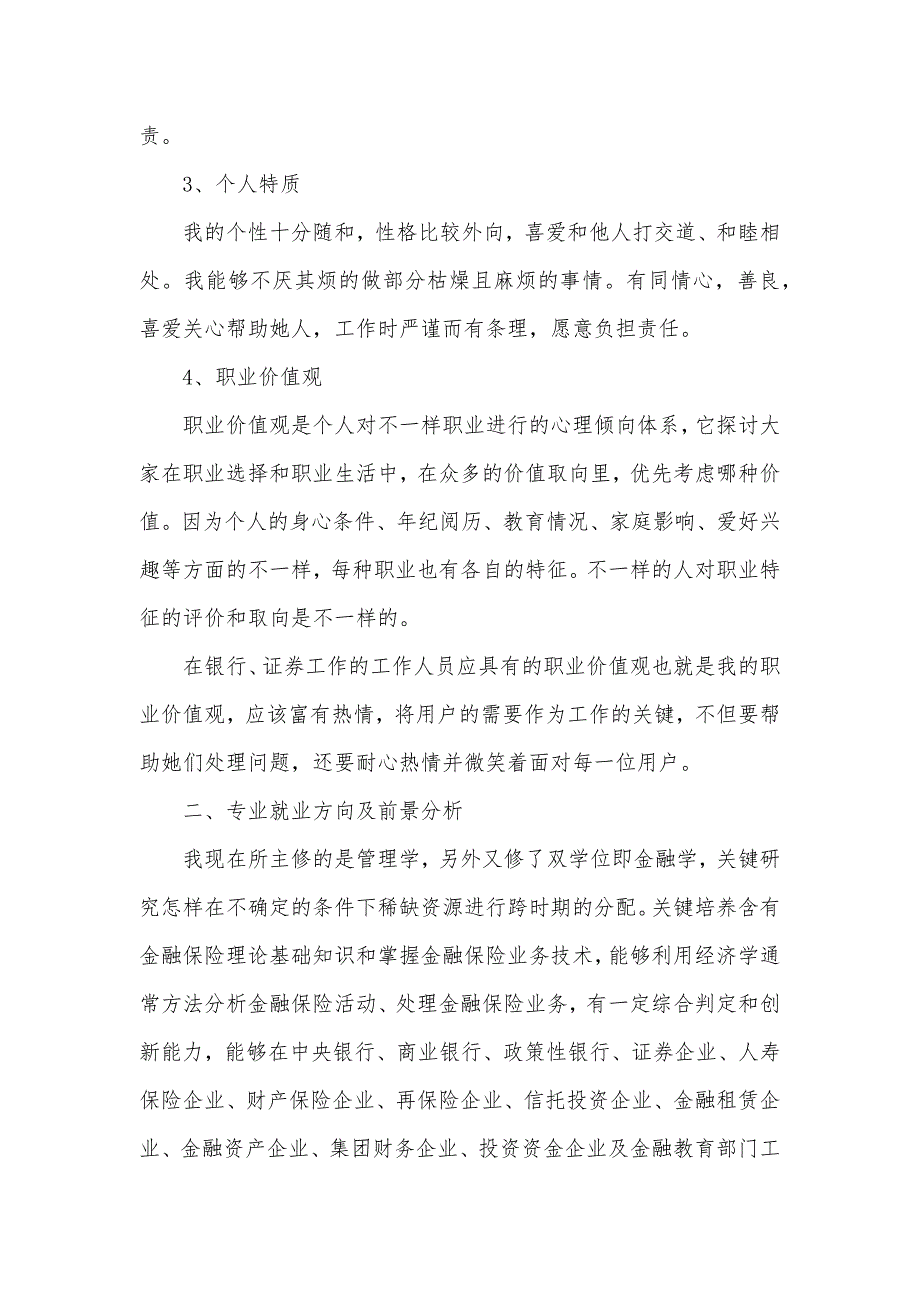 责。

3、个人特质

我的个性十分随和，性格比较外向，喜爱和他人打交道、和睦相处。我能够不厌其烦的做部分枯燥且麻烦的事情。有同情心，善良，喜爱关心帮助她人，工作时严谨而有条理，愿意负担责任。

4、职业价值观

职业价值观是个人对不一样职业进行的心理倾向体系，它探讨大家在职业选择和职业生活中，在众多的价值取向里，优先考虑哪种价值。因为个人的身心条件、年纪阅历、教育情况、家庭影响、爱好兴趣等方面的不一样，每种职业也有各自的特征。不一样的人对职业特征的评价和取向是不一样的。

在银行、证券工作的工作人员应具有的职业价值观也就是我的职业价值观，应该富有热情，将用户的需要作为工作的关键，不但要帮助她们处理问题，还要耐心热情并微笑着面对每一位用户。

二、专业就业方向及前景分析

我现在所主修的是管理学，另外又修了双学位即金融学，关键研究怎样在不确定的条件下稀缺资源进行跨时期的分配。关键培养含有金融保险理论基础知识和掌握金融保险业务技术，能够利用经济学通常方法分析金融保险活动、处理金融保险业务，有一定综合判定和创新能力，能够在中央银行、商业银行、政策性银行、证券企业、人寿保险企业、财产保险企业、再保险企业、信托投资企业、金融租赁企业、金融资产企业、集团财务企业、投资资金企业及金融教育部门工